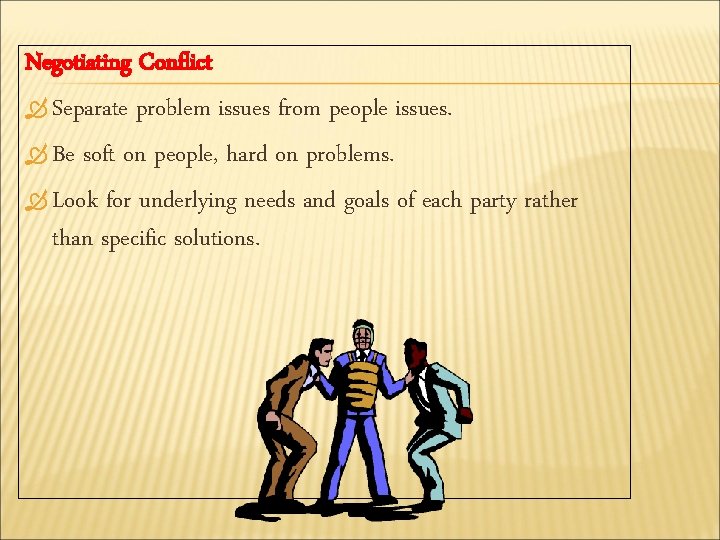 Negotiating Conflict

Separate problem issues from people issues.

Be soft on people, hard on problems.

Look for underlying needs and goals of each party rather than specific solutions.